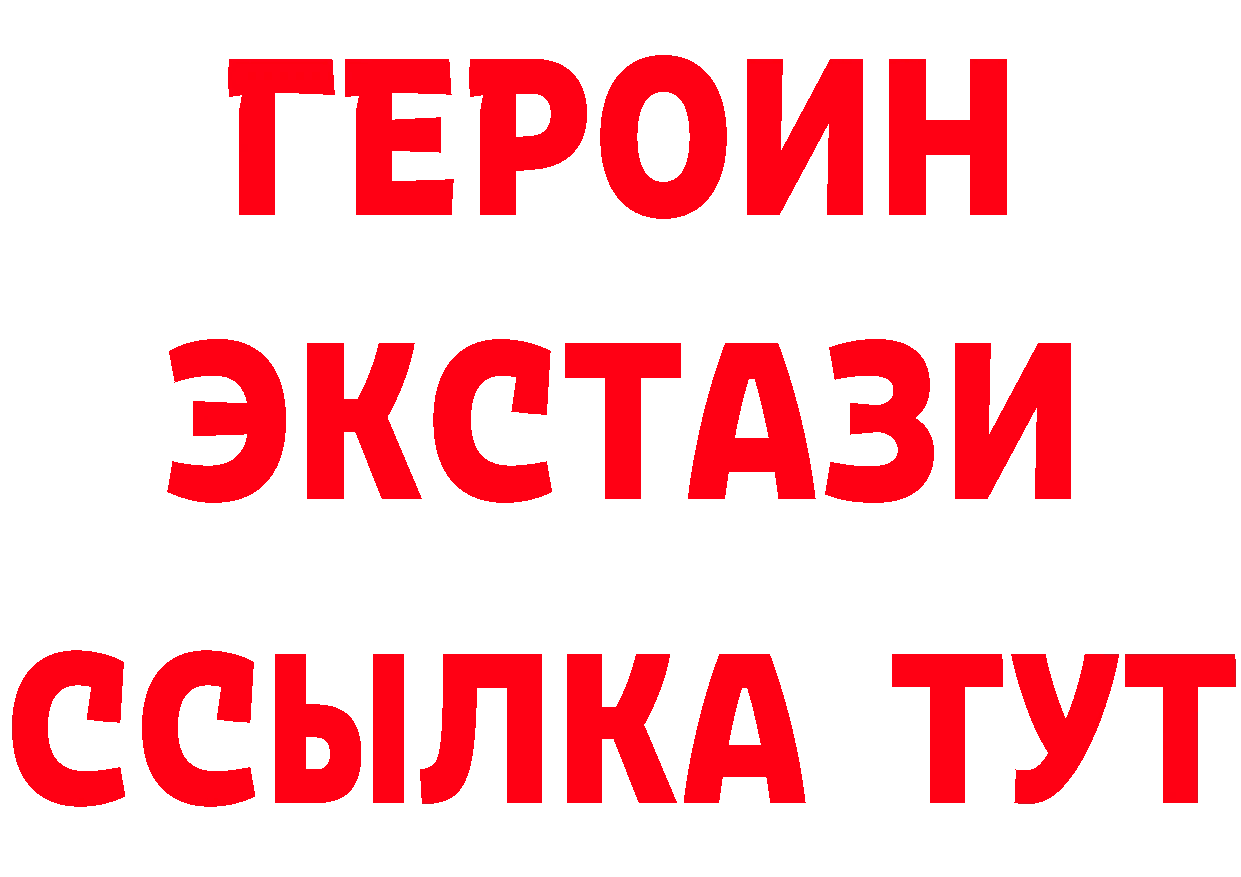 ГЕРОИН ЭКСТАЗИ ССЫЛКА ТУТ